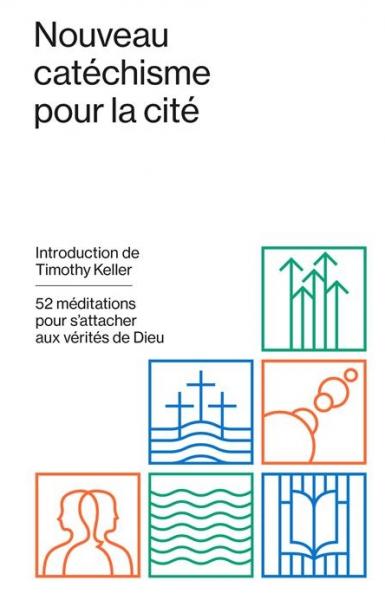 Nouveau catéchisme pour la cité

Introduction de Timothy Keller

52 méditations pour s'attacher aux vérités de Dieu